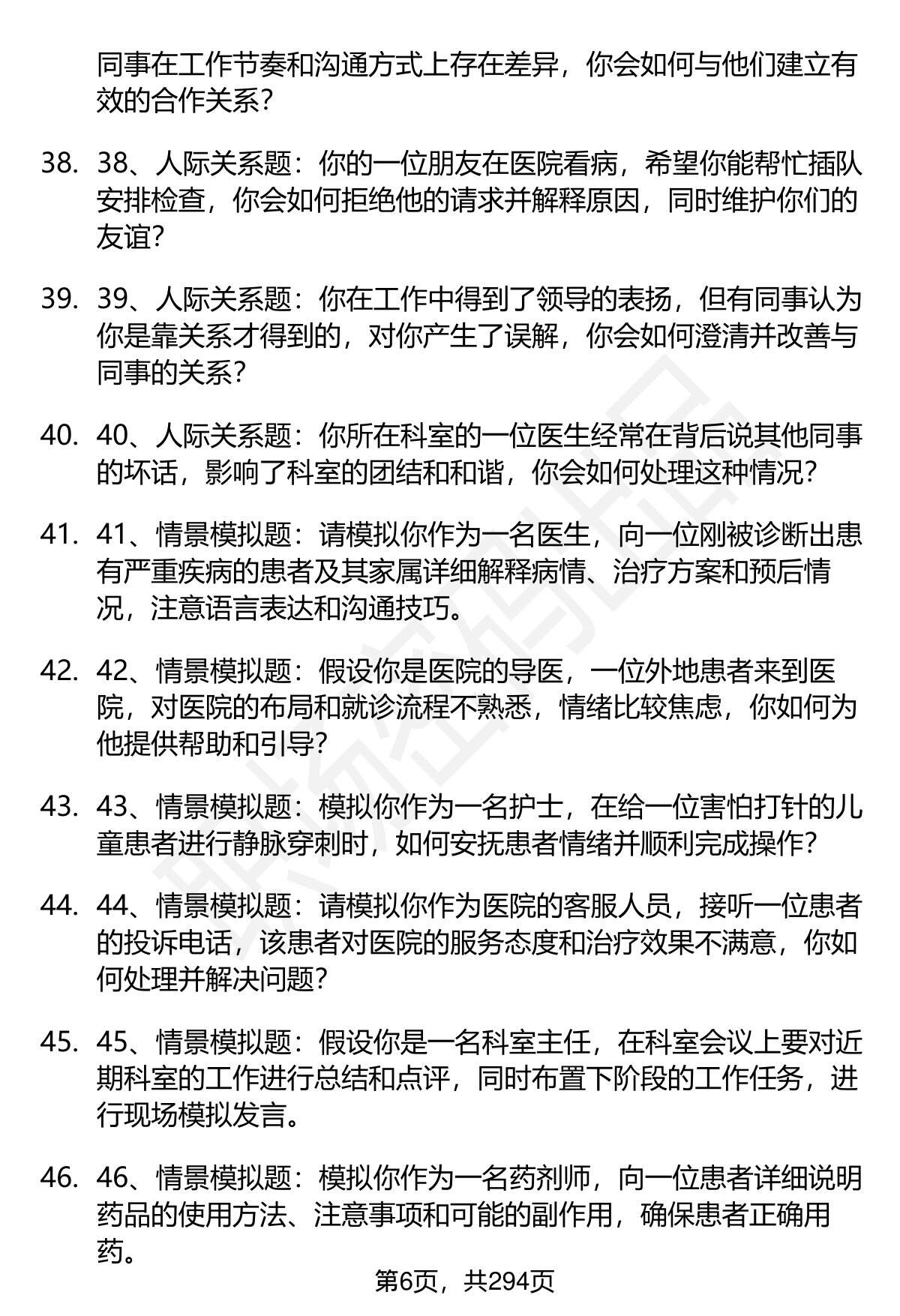 同事在工作节奏和沟通方式上存在差异，你会如何与他们建立有效的合作关系？

38. 38、人际关系题：你的一位朋友在医院看病，希望你能帮忙插队安排检查，你会如何拒绝他的请求并解释原因，同时维护你们的友谊？

39. 39、人际关系题：你在工作中得到了领导的表扬，但有同事认为你是靠关系才得到的，对你产生了误解，你会如何澄清并改善与同事的关系？

40. 40、人际关系题：你所在科室的一位医生经常在背后说其他同事的坏话，影响了科室的团结和和谐，你会如何处理这种情况？

41. 41、情景模拟题：请模拟你作为一名医生，向一位刚被诊断出患有严重疾病的患者及其家属详细解释病情、治疗方案和预后情况，注意语言表达和沟通技巧。

42. 42、情景模拟题：假设你是医院的导医，一位外地患者来到医院，对医院的布局和就诊流程不熟悉，情绪比较焦虑，你如何为他提供帮助和引导？

43. 43、情景模拟题：模拟你作为一名护士，在给一位害怕打针的儿童患者进行静脉穿刺时，如何安抚患者情绪并顺利完成操作？

44. 44、情景模拟题：请模拟你作为医院的客服人员，接听一位患者的投诉电话，该患者对医院的服务态度和治疗效果不满意，你如何处理并解决问题？

45. 45、情景模拟题：假设你是一名科室主任，在科室会议上要对近期科室的工作进行总结和点评，同时布置下阶段的工作任务，进行现场模拟发言。

46. 46、情景模拟题：模拟你作为一名药剂师，向一位患者详细说明药品的使用方法、注意事项和可能的副作用，确保患者正确用药。

第6页，共294页